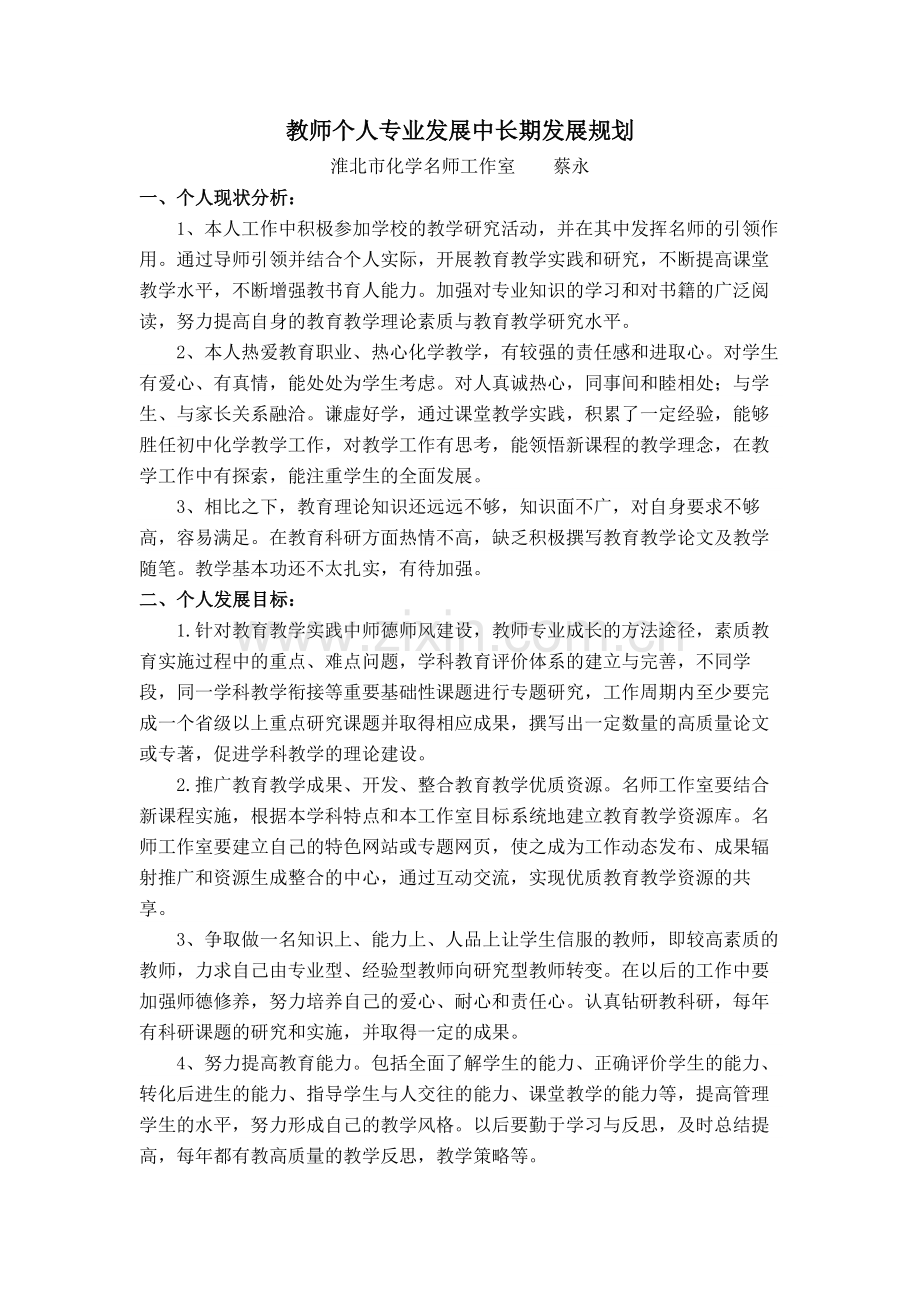 教师个人专业发展中长期发展规划

淮北市化学名师工作室 蔡永

一、个人现状分析：

1、本人工作中积极参加学校的教学研究活动，并在其中发挥名师的引领作用。通过导师引领并结合个人实际，开展教育教学实践和研究，不断提高课堂教学水平，不断增强教书育人能力。加强对专业知识的学习和对书籍的广泛阅读，努力提高自身的教育教学理论素质与教育教学研究水平。

2、本人热爱教育职业、热心化学教学，有较强的责任感和进取心。对学生有爱心、有真情，能处处为学生考虑。对人真诚热心，同事间和睦相处；与学生、与家长关系融洽。谦虚好学，通过课堂教学实践，积累了一定经验，能够胜任初中化学教学工作，对教学工作有思考，能领悟新课程的教学理念，在教学工作中有探索，能注重学生的全面发展。

3、相比之下，教育理论知识还远远不够，知识面不广，对自身要求不够高，容易满足。在教育科研方面热情不高，缺乏积极撰写教育教学论文及教学随笔。教学基本功还不太扎实，有待加强。

二、个人发展目标：

1.针对教育教学实践中师德师风建设，教师专业成长的方法途径，素质教育实施过程中的重点、难点问题，学科教育评价体系的建立与完善，不同学段，同一学科教学衔接等重要基础性课题进行专题研究，工作周期内至少要完成一个省级以上重点研究课题并取得相应成果，撰写出一定数量的高质量论文或专著，促进学科教学的理论建设。

2.推广教育教学成果、开发、整合教育教学优质资源。名师工作室要结合新课程实施，根据本学科特点和本工作室目标系统地建立教育教学资源库。名师工作室要建立自己的特色网站或专题网页，使之成为工作动态发布、成果辐射推广和资源生成整合的中心，通过互动交流，实现优质教育教学资源的共享。

3、争取做一名知识上、能力上、人品上让学生信服的教师，即较高素质的教师，力求自己由专业型、经验型教师向研究型教师转变。在以后的工作中要加强师德修养，努力培养自己的爱心、耐心和责任心。认真钻研教科研，每年有科研课题的研究和实施，并取得一定的成果。

4、努力提高教育能力。包括全面了解学生的能力、正确评价学生的能力、转化后进生的能力、指导学生与人交往的能力、课堂教学的能力等，提高管理学生的水平，努力形成自己的教学风格。以后要勤于学习与反思，及时总结提高，每年都有教高质量的教学反思，教学策略等。

www.zixin.com.cn